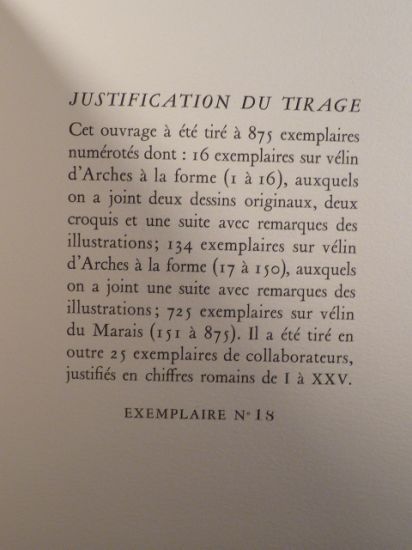 JUSTIFICATION DU TIRAGE

Cet ouvrage à été tiré à 875 exemplaires numérotés dont : 16 exemplaires sur vélin d'Arches à la forme (1 à 16), auxquels on a joint deux dessins originaux, deux croquis et une suite avec remarques des illustrations; 134 exemplaires sur vélin d'Arches à la forme (17 à 150), auxquels on a joint une suite avec remarques des illustrations; 725 exemplaires sur vélin du Marais (151 à 875). Il a été tiré en outre 25 exemplaires de collaborateurs, justifiés en chiffres romains de I à XXV.

EXEMPLAIRE N° 18